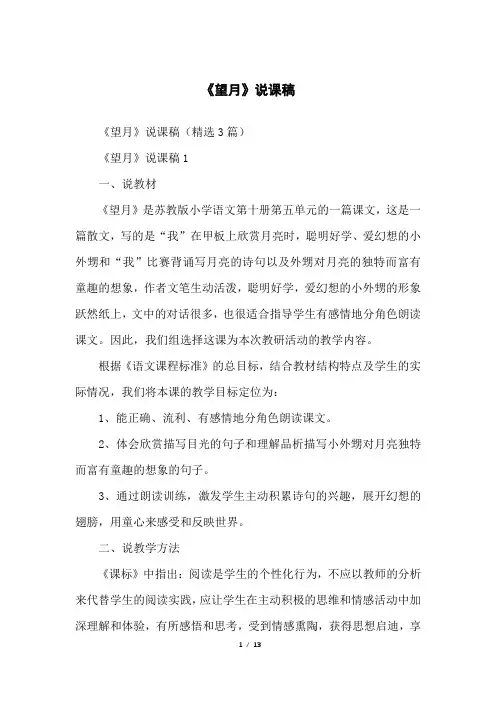 《望月》说课稿

《望月》说课稿（精选3篇）

《望月》说课稿1

一、说教材

《望月》是苏教版小学语文第十册第五单元的一篇课文，这是一篇散文，写的是“我”在甲板上欣赏月亮时，聪明好学、爱幻想的小外甥和“我”比赛背诵写月亮的诗句以及外甥对月亮的独特而富有童趣的想象，作者文笔生动活泼，聪明好学，爱幻想的小外甥的形象跃然纸上，文中的对话很多，也很适合指导学生有感情地分角色朗读课文。因此，我们组选择这课为本次教研活动的教学内容。

根据《语文课程标准》的总目标，结合教材结构特点及学生的实际情况，我们将本课的教学目标定位为：

1、能正确、流利、有感情地分角色朗读课文。

2、体会欣赏描写目光的句子和理解品析描写小外甥对月亮独特而富有童趣的想象的句子。

3、通过朗读训练，激发学生主动积累诗句的兴趣，展开幻想的翅膀，用童心来感受和反映世界。

二、说教学方法

《课标》中指出：阅读是学生的个性化行为，不应以教师的分析来代替学生的阅读实践，应让学生在主动积极的思维和情感活动中加深理解和体验，有所感悟和思考，受到情感熏陶，获得思想启迪，享

1 / 13